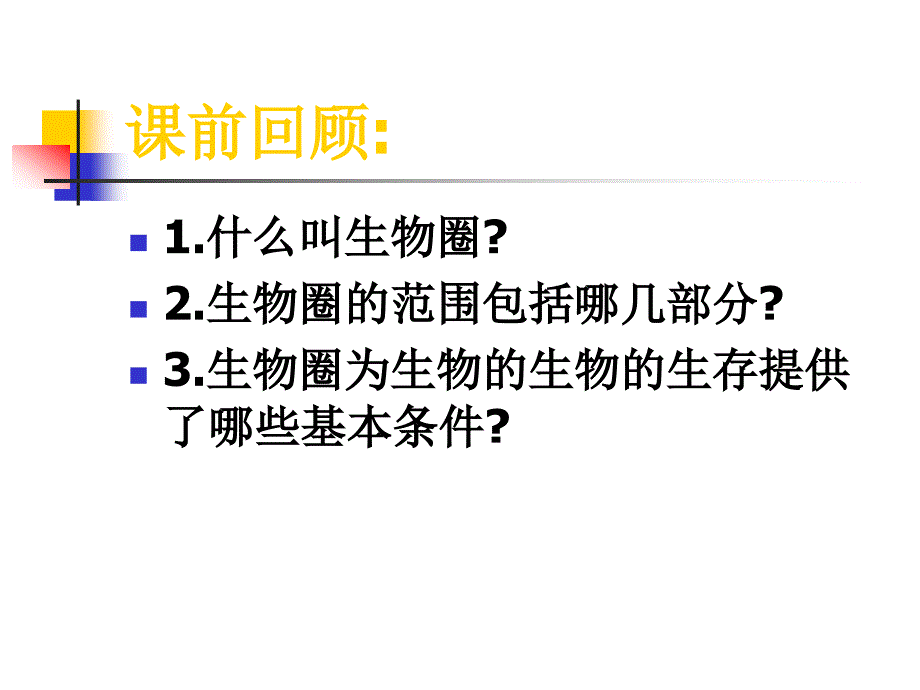 课前回顾:

1.什么叫生物圈?

2.生物圈的范围包括哪几部分?

3.生物圈为生物的生物的生存提供了哪些基本条件?